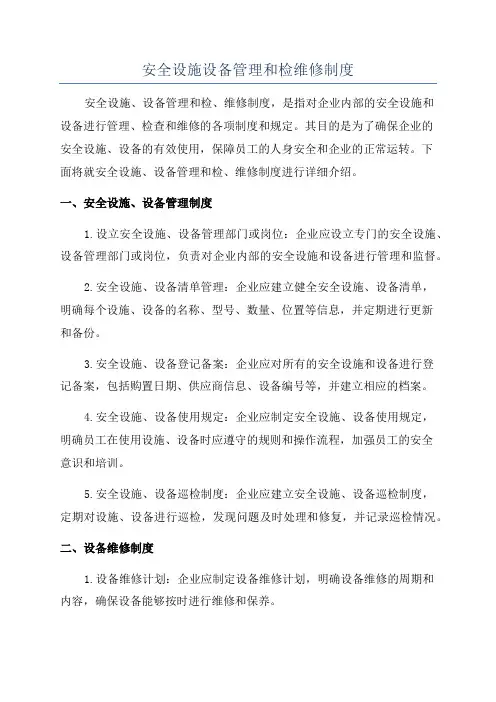 安全设施设备管理和检维修制度

安全设施、设备管理和检、维修制度，是指对企业内部的安全设施和设备进行管理、检查和维修的各项制度和规定。其目的是为了确保企业的安全设施、设备的有效使用，保障员工的人身安全和企业的正常运转。下面将就安全设施、设备管理和检、维修制度进行详细介绍。

一、安全设施、设备管理制度

1.设立安全设施、设备管理部门或岗位：企业应设立专门的安全设施、设备管理部门或岗位，负责对企业内部的安全设施和设备进行管理和监督。

2.安全设施、设备清单管理：企业应建立健全安全设施、设备清单，明确每个设施、设备的名称、型号、数量、位置等信息，并定期进行更新和备份。

3.安全设施、设备登记备案：企业应对所有的安全设施和设备进行登记备案，包括购置日期、供应商信息、设备编号等，并建立相应的档案。

4.安全设施、设备使用规定：企业应制定安全设施、设备使用规定，明确员工在使用设施、设备时应遵守的规则和操作流程，加强员工的安全意识和培训。

5.安全设施、设备巡检制度：企业应建立安全设施、设备巡检制度，定期对设施、设备进行巡检，发现问题及时处理和修复，并记录巡检情况。

二、设备维修制度

1.设备维修计划：企业应制定设备维修计划，明确设备维修的周期和内容，确保设备能够按时进行维修和保养。